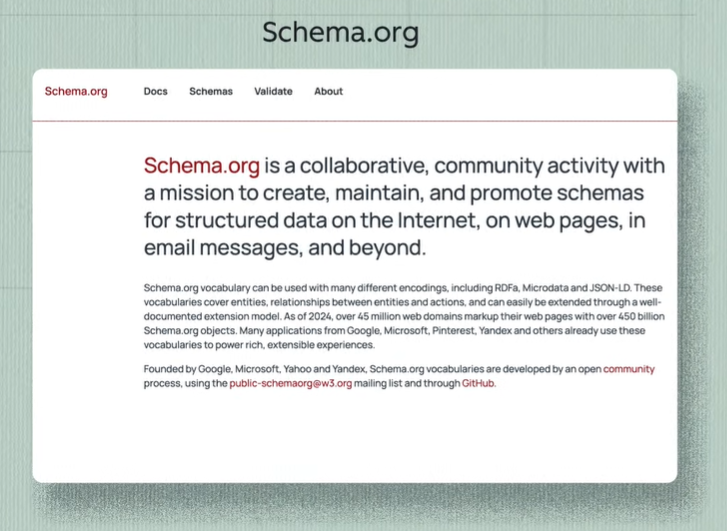 Schema.org

Schema.org Docs Schemas Validate About

Schema.org is a collaborative, community activity with a mission to create, maintain, and promote schemas for structured data on the Internet, on web pages, in email messages, and beyond.

Schema.org vocabulary can be used with many different encodings, including RDFa, Microdata and JSON-LD. These vocabularies cover entities, relationships between entities and actions, and can easily be extended through a well-documented extension model. As of 2024, over 45 million web domains markup their web pages with over 450 billion Schema.org objects. Many applications from Google, Microsoft, Pinterest, Yandex and others already use these vocabularies to power rich, extensible experiences.

Founded by Google, Microsoft, Yahoo and Yandex, Schema.org vocabularies are developed by an open community process, using the public-schemaorg@w3.org mailing list and through GitHub.